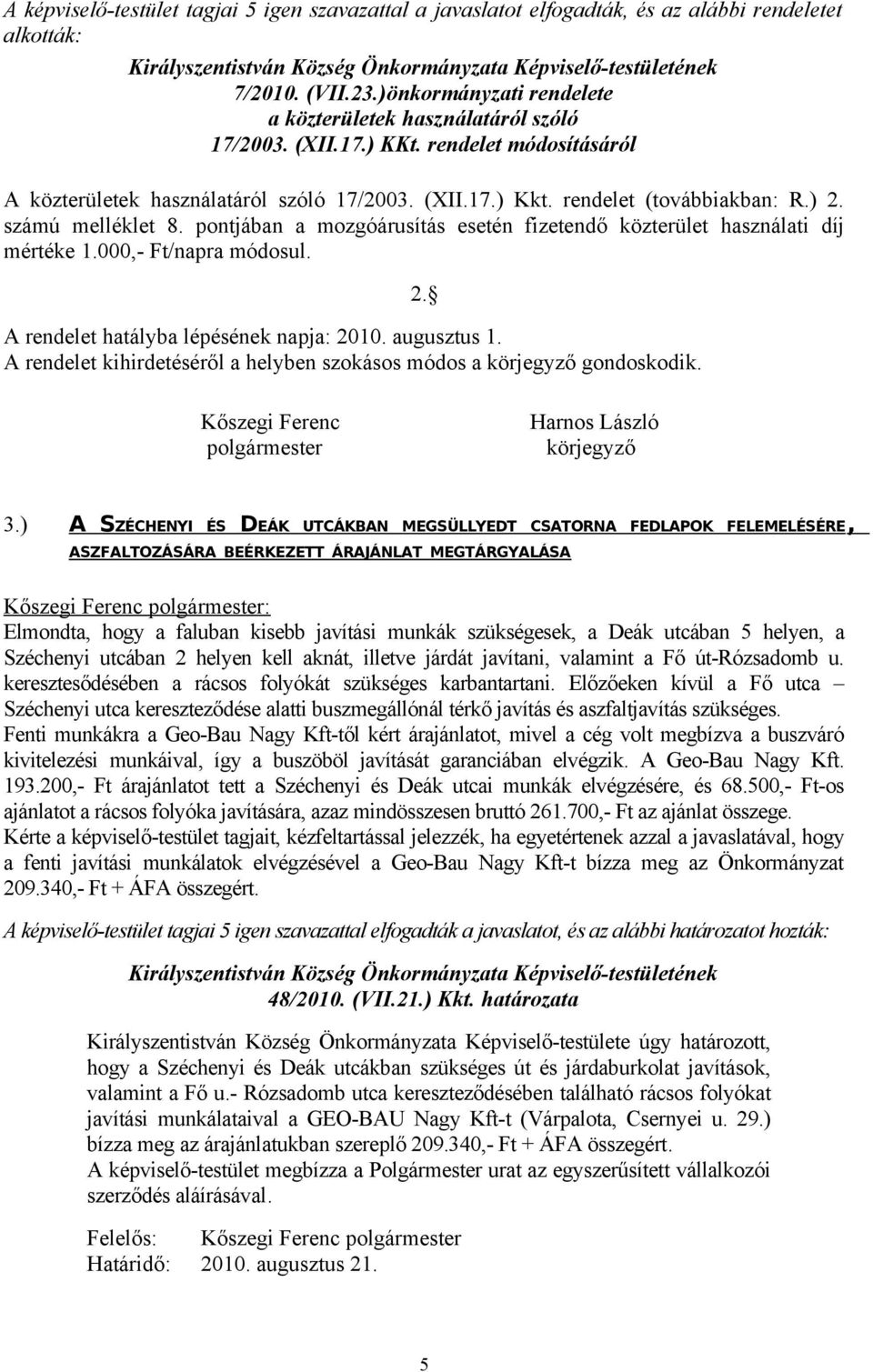 A képviselő-testület tagjai 5 igen szavazattal a javaslatot elfogadták, és az alábbi rendeletet alkották:

Királyszentistván Község Önkormányzata Képviselő-testületének 7/2010. (VII.23.)önkormányzati rendelete a közterületek használatáról szóló 17/2003. (XII.17.) KKt. rendelet módosításáról

A közterületek használatáról szóló 17/2003. (XII.17.) Kkt. rendelet (továbbiakban: R.) 2. számú melléklet 8. pontjában a mozgóárusítás esetén fizetendő közterület használati díj mértéke 1.000,- Ft/napra módosul.

2.

A rendelet hatályba lépésének napja: 2010. augusztus 1.
A rendelet kihirdetéséről a helyben szokásos módos a körjegyző gondoskodik.

Kőszegi Ferenc
polgármester

Harnos László
körjegyző

3.) A SZÉCHENYI ÉS DEÁK UTCÁKBAN MEGSÜLLYEDT CSATORNA FEDLAPOK FELEMELÉSÉRE, ASZFALTOZÁSÁRA BEÉRKEZETT ÁRAJÁNLAT MEGTÁRGYALÁSA

Kőszegi Ferenc polgármester:
Elmondta, hogy a faluban kisebb javítási munkák szükségesek, a Deák utcában 5 helyen, a Széchenyi utcában 2 helyen kell aknát, illetve járdát javítani, valamint a Fő út-Rózsadomb u. kereszteződésében a rácsos folyókát szükséges karbantartani. Előzőeken kívül a Fő utca – Széchenyi utca kereszteződése alatti buszmegállónál térkő javítás és aszfaltjavítás szükséges.
Fenti munkákra a Geo-Bau Nagy Kft-től kért árajánlatot, mivel a cég volt megbízva a buszváró kivitelezési munkáival, így a buszöböl javítását garanciában elvégzik. A Geo-Bau Nagy Kft. 193.200,- Ft árajánlatot tett a Széchenyi és Deák utcai munkák elvégzésére, és 68.500,- Ft-os ajánlatot a rácsos folyóka javítására, azaz mindösszesen bruttó 261.700,- Ft az ajánlat összege.
Kérte a képviselő-testület tagjait, kézfeltartással jelezzék, ha egyetértenek azzal a javaslatával, hogy a fenti javítási munkálatok elvégzésével a Geo-Bau Nagy Kft-t bízza meg az Önkormányzat 209.340,- Ft + ÁFA összegért.

A képviselő-testület tagjai 5 igen szavazattal elfogadták a javaslatot, és az alábbi határozatot hozták:

Királyszentistván Község Önkormányzata Képviselő-testületének
48/2010. (VII.21.) Kkt. határozata

Királyszentistván Község Önkormányzata Képviselő-testülete úgy határozott, hogy a Széchenyi és Deák utcákban szükséges út és járdaburkolat javítások, valamint a Fő u.- Rózsadomb utca kereszteződésében található rácsos folyókat javítási munkálataival a GEO-BAU Nagy Kft-t (Várpalota, Csernyei u. 29.) bízza meg az árajánlatukban szereplő 209.340,- Ft + ÁFA összegért.
A képviselő-testület megbízza a Polgármester urat az egyszerűsített vállalkozói szerződés aláírásával.

Felelős: Kőszegi Ferenc polgármester
Határidő: 2010. augusztus 21.

5